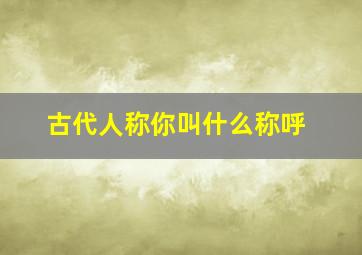 古代人称你叫什么称呼